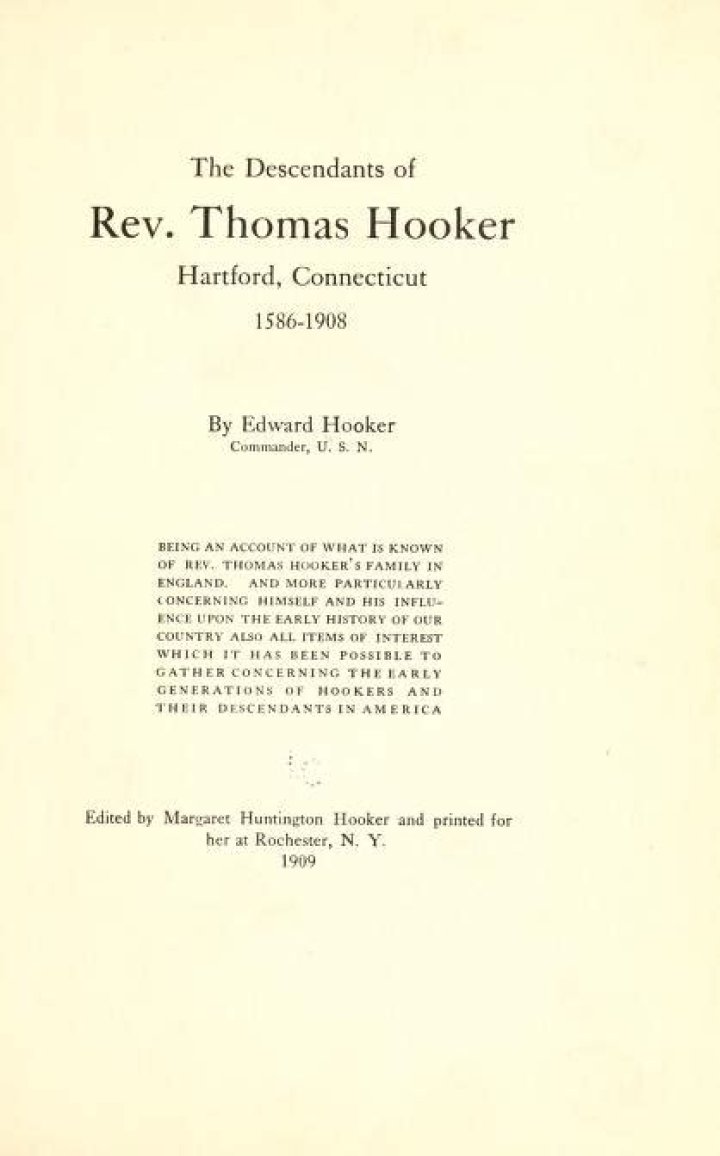 The Descendants of

Rev. Thomas Hooker

Hartford, Connecticut

1586-1908

By Edward Hooker
Commander, U. S. N.

BEING AN ACCOUNT OF WHAT IS KNOWN OF REV. THOMAS HOOKER'S FAMILY IN ENGLAND. AND MORE PARTICULARLY CONCERNING HIMSELF AND HIS INFLUENCE UPON THE EARLY HISTORY OF OUR COUNTRY ALSO ALL ITEMS OF INTEREST WHICH IT HAS BEEN POSSIBLE TO GATHER CONCERNING THE EARLY GENERATIONS OF HOOKERS AND THEIR DESCENDANTS IN AMERICA

Edited by Margaret Huntington Hooker and printed for her at Rochester, N. Y.
1909